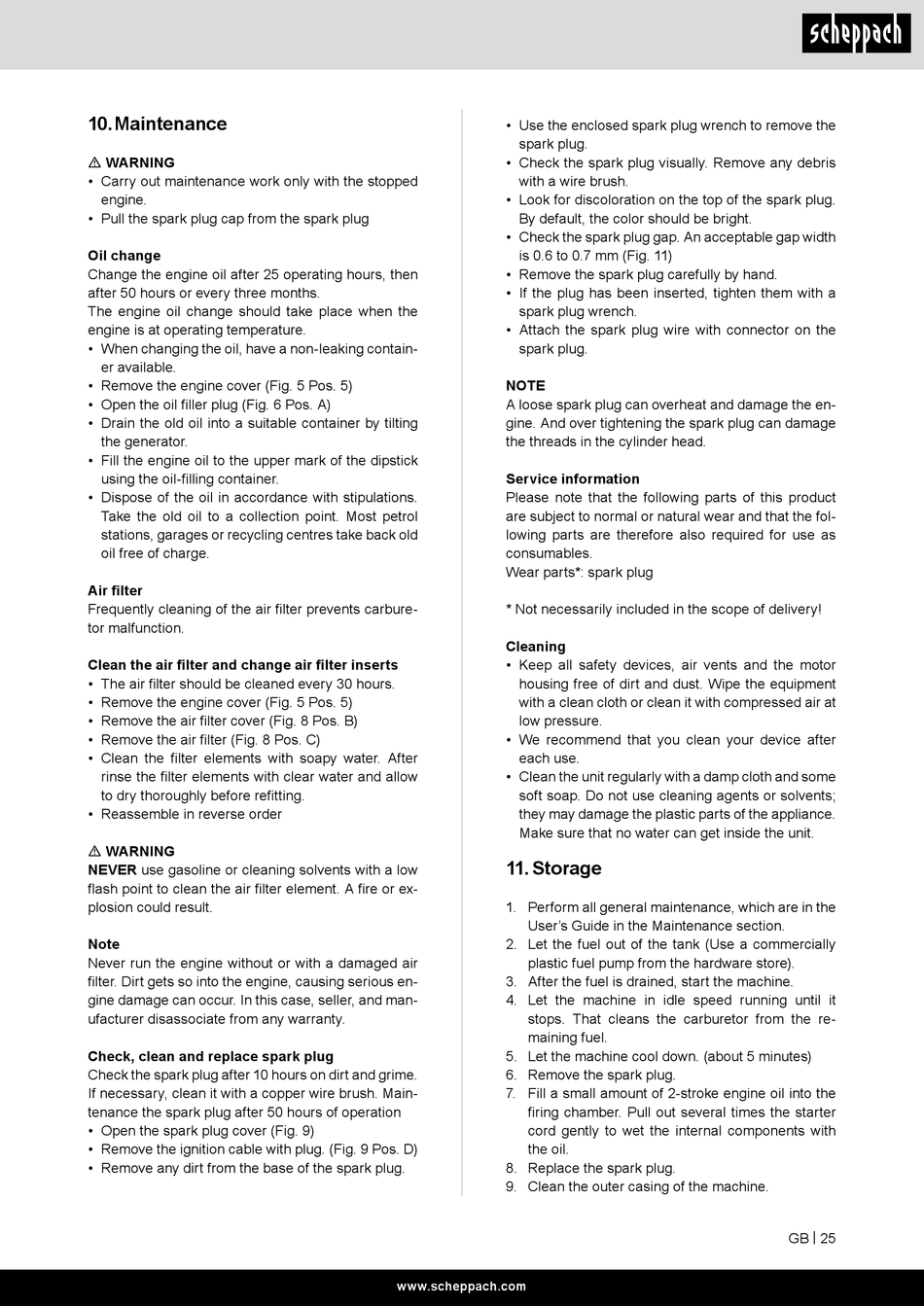 scheppach

10. Maintenance

⚠ WARNING
• Carry out maintenance work only with the stopped engine.
• Pull the spark plug cap from the spark plug

Oil change
Change the engine oil after 25 operating hours, then after 50 hours or every three months.
The engine oil change should take place when the engine is at operating temperature.
• When changing the oil, have a non-leaking container available.
• Remove the engine cover (Fig. 5 Pos. 5)
• Open the oil filler plug (Fig. 6 Pos. A)
• Drain the old oil into a suitable container by tilting the generator.
• Fill the engine oil to the upper mark of the dipstick using the oil-filling container.
• Dispose of the oil in accordance with stipulations. Take the old oil to a collection point. Most petrol stations, garages or recycling centres take back old oil free of charge.

Air filter
Frequently cleaning of the air filter prevents carburetor malfunction.

Clean the air filter and change air filter inserts
• The air filter should be cleaned every 30 hours.
• Remove the engine cover (Fig. 5 Pos. 5)
• Remove the air filter cover (Fig. 8 Pos. B)
• Remove the air filter (Fig. 8 Pos. C)
• Clean the filter elements with soapy water. After rinse the filter elements with clear water and allow to dry thoroughly before refitting.
• Reassemble in reverse order

⚠ WARNING
NEVER use gasoline or cleaning solvents with a low flash point to clean the air filter element. A fire or explosion could result.

Note
Never run the engine without or with a damaged air filter. Dirt gets so into the engine, causing serious engine damage can occur. In this case, seller, and manufacturer disassociate from any warranty.

Check, clean and replace spark plug
Check the spark plug after 10 hours on dirt and grime. If necessary, clean it with a copper wire brush. Maintenance the spark plug after 50 hours of operation
• Open the spark plug cover (Fig. 9)
• Remove the ignition cable with plug. (Fig. 9 Pos. D)
• Remove any dirt from the base of the spark plug.
• Use the enclosed spark plug wrench to remove the spark plug.
• Check the spark plug visually. Remove any debris with a wire brush.
• Look for discoloration on the top of the spark plug. By default, the color should be bright.
• Check the spark plug gap. An acceptable gap width is 0.6 to 0.7 mm (Fig. 11)
• Remove the spark plug carefully by hand.
• If the plug has been inserted, tighten them with a spark plug wrench.
• Attach the spark plug wire with connector on the spark plug.

NOTE
A loose spark plug can overheat and damage the engine. And over tightening the spark plug can damage the threads in the cylinder head.

Service information
Please note that the following parts of this product are subject to normal or natural wear and that the following parts are therefore also required for use as consumables.
Wear parts*: spark plug

* Not necessarily included in the scope of delivery!

Cleaning
• Keep all safety devices, air vents and the motor housing free of dirt and dust. Wipe the equipment with a clean cloth or clean it with compressed air at low pressure.
• We recommend that you clean your device after each use.
• Clean the unit regularly with a damp cloth and some soft soap. Do not use cleaning agents or solvents; they may damage the plastic parts of the appliance. Make sure that no water can get inside the unit.

11. Storage

1. Perform all general maintenance, which are in the User's Guide in the Maintenance section.
2. Let the fuel out of the tank (Use a commercially plastic fuel pump from the hardware store).
3. After the fuel is drained, start the machine.
4. Let the machine in idle speed running until it stops. That cleans the carburetor from the remaining fuel.
5. Let the machine cool down. (about 5 minutes)
6. Remove the spark plug.
7. Fill a small amount of 2-stroke engine oil into the firing chamber. Pull out several times the starter cord gently to wet the internal components with the oil.
8. Replace the spark plug.
9. Clean the outer casing of the machine.

GB | 25

www.scheppach.com